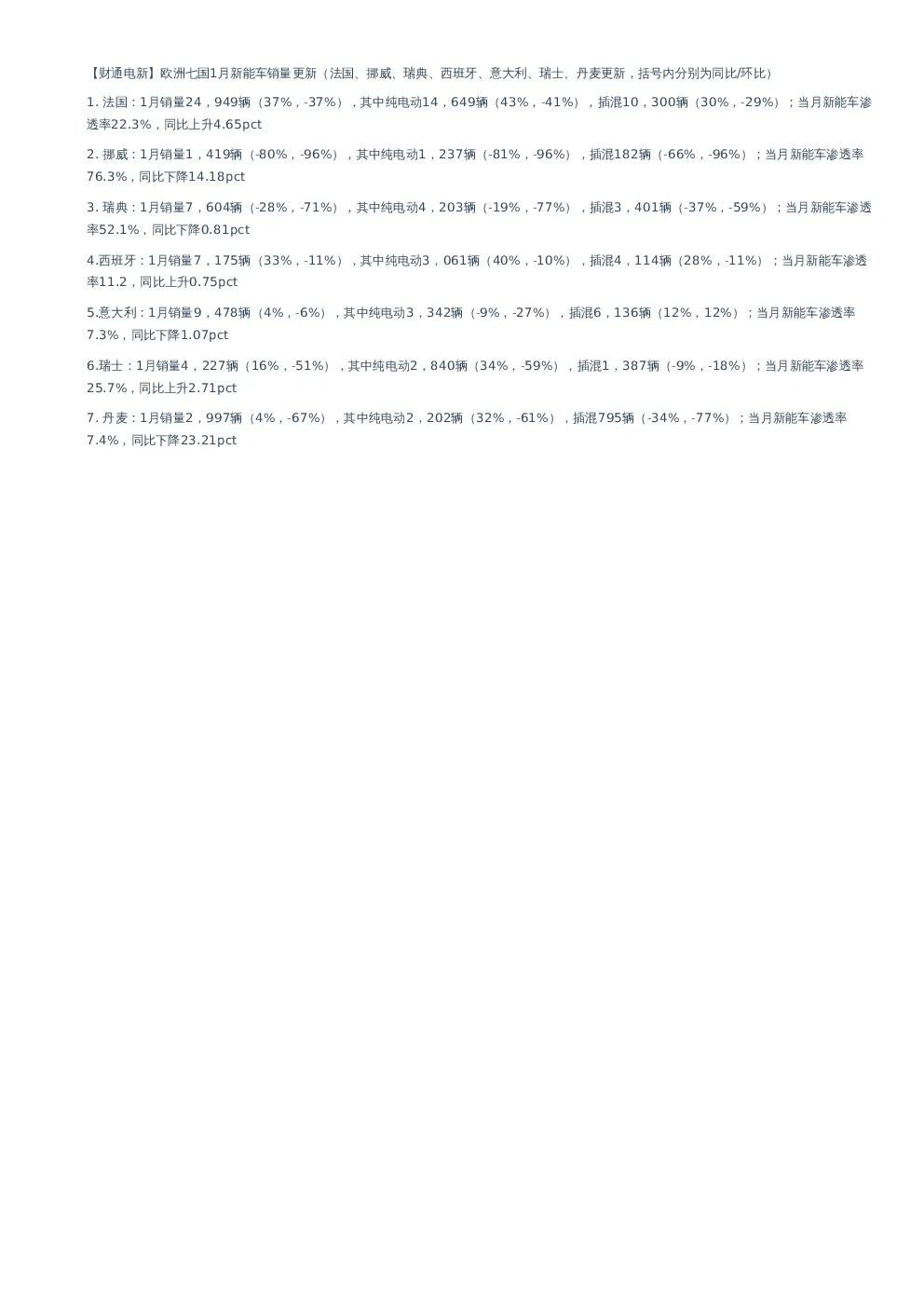 【财通电新】欧洲七国1月新能车销量更新（法国、挪威、瑞典、西班牙、意大利、瑞士、丹麦更新，括号内分别为同比/环比）

1. 法国：1月销量24，949辆（37%，-37%），其中纯电动14，649辆（43%，-41%），插混10，300辆（30%，-29%）；当月新能车渗透率22.3%，同比上升4.65pct

2. 挪威：1月销量1，419辆（-80%，-96%），其中纯电动1，237辆（-81%，-96%），插混182辆（-66%，-96%）；当月新能车渗透率76.3%，同比下降14.18pct

3. 瑞典：1月销量7，604辆（-28%，-71%），其中纯电动4，203辆（-19%，-77%），插混3，401辆（-37%，-59%）；当月新能车渗透率52.1%，同比下降0.81pct

4.西班牙：1月销量7，175辆（33%，-11%），其中纯电动3，061辆（40%，-10%），插混4，114辆（28%，-11%）；当月新能车渗透率11.2，同比上升0.75pct

5.意大利：1月销量9，478辆（4%，-6%），其中纯电动3，342辆（-9%，-27%），插混6，136辆（12%，12%）；当月新能车渗透率7.3%，同比下降1.07pct

6.瑞士：1月销量4，227辆（16%，-51%），其中纯电动2，840辆（34%，-59%），插混1，387辆（-9%，-18%）；当月新能车渗透率25.7%，同比上升2.71pct

7. 丹麦：1月销量2，997辆（4%，-67%），其中纯电动2，202辆（32%，-61%），插混795辆（-34%，-77%）；当月新能车渗透率7.4%，同比下降23.21pct